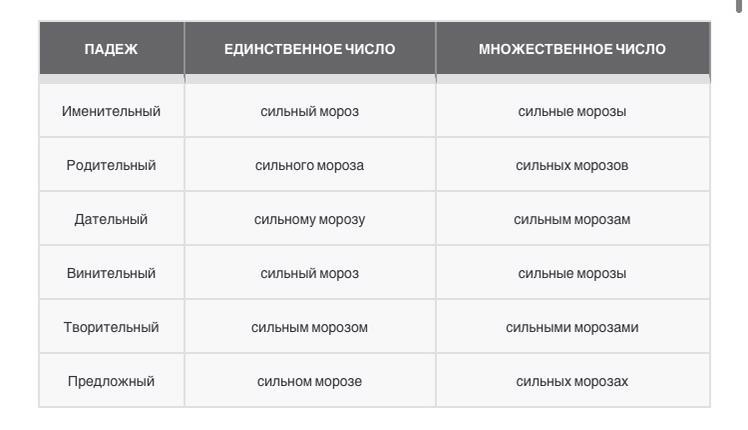 | ПАДЕЖ | ЕДИНСТВЕННОЕ ЧИСЛО | МНОЖЕСТВЕННОЕ ЧИСЛО |
|---|---|---|
| Именительный | сильный мороз | сильные морозы |
| Родительный | сильного мороза | сильных морозов |
| Дательный | сильному морозу | сильным морозам |
| Винительный | сильный мороз | сильные морозы |
| Творительный | сильным морозом | сильными морозами |
| Предложный | сильном морозе | сильных морозах |